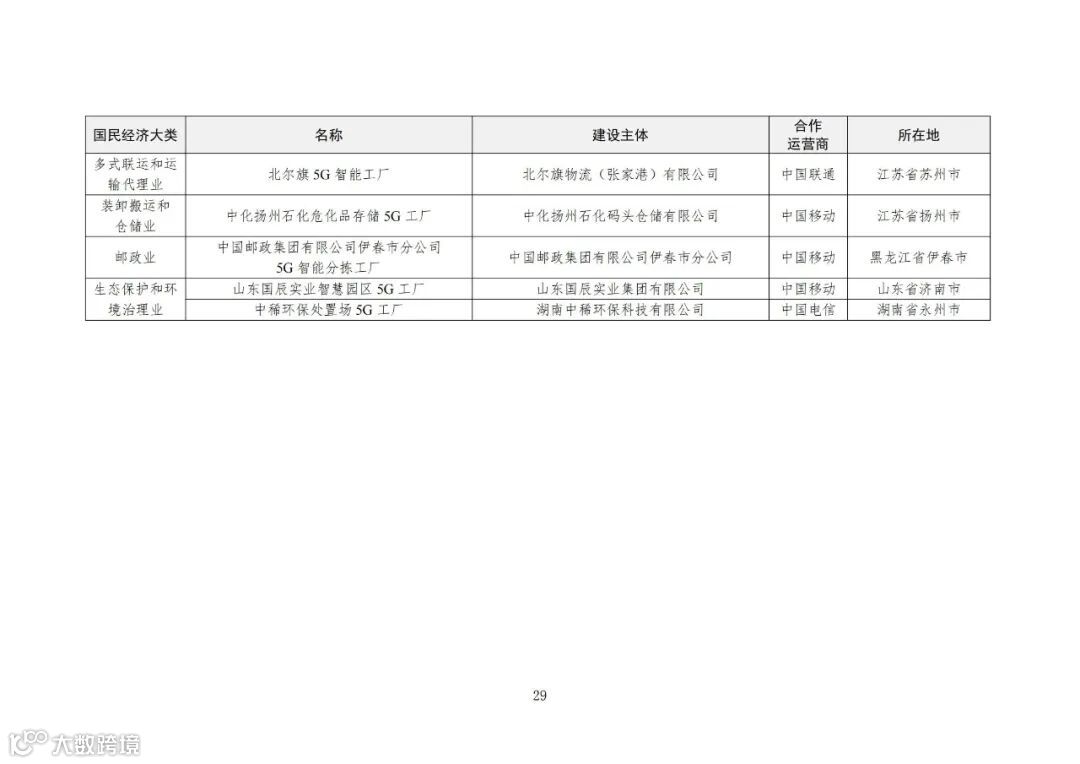 | 国民经济大类 | 名称 | 建设主体 | 合作运营商 | 所在地 |
|---|---|---|---|---|
| 多式联运和运输代理业 | 北尔旗5G智能工厂 | 北尔旗物流（张家港）有限公司 | 中国联通 | 江苏省苏州市 |
| 装卸搬运和仓储业 | 中化扬州石化危化品存储5G工厂 | 中化扬州石化码头仓储有限公司 | 中国移动 | 江苏省扬州市 |
| 邮政业 | 中国邮政集团有限公司伊春市分公司5G智能分拣工厂 | 中国邮政集团有限公司伊春市分公司 | 中国移动 | 黑龙江省伊春市 |
| 生态保护和环境治理业 | 山东国辰实业智慧园区5G工厂 | 山东国辰实业集团有限公司 | 中国移动 | 山东省济南市 |
|  | 中稀环保处置场5G工厂 | 湖南中稀环保科技有限公司 | 中国电信 | 湖南省永州市 |

29

大数跨境